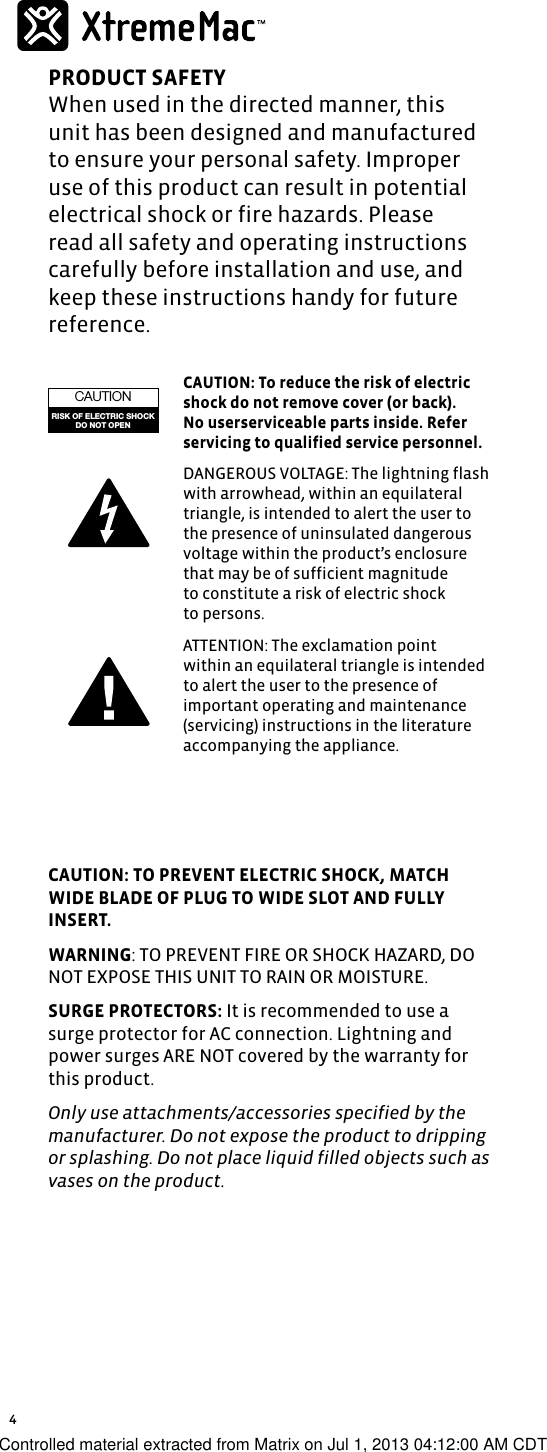 XtremeMac™

PRODUCT SAFETY
When used in the directed manner, this unit has been designed and manufactured to ensure your personal safety. Improper use of this product can result in potential electrical shock or fire hazards. Please read all safety and operating instructions carefully before installation and use, and keep these instructions handy for future reference.

CAUTION
RISK OF ELECTRIC SHOCK
DO NOT OPEN

CAUTION: To reduce the risk of electric shock do not remove cover (or back). No userserviceable parts inside. Refer servicing to qualified service personnel.

DANGEROUS VOLTAGE: The lightning flash with arrowhead, within an equilateral triangle, is intended to alert the user to the presence of uninsulated dangerous voltage within the product's enclosure that may be of sufficient magnitude to constitute a risk of electric shock to persons.

ATTENTION: The exclamation point within an equilateral triangle is intended to alert the user to the presence of important operating and maintenance (servicing) instructions in the literature accompanying the appliance.

CAUTION: TO PREVENT ELECTRIC SHOCK, MATCH WIDE BLADE OF PLUG TO WIDE SLOT AND FULLY INSERT.

WARNING: TO PREVENT FIRE OR SHOCK HAZARD, DO NOT EXPOSE THIS UNIT TO RAIN OR MOISTURE.

SURGE PROTECTORS: It is recommended to use a surge protector for AC connection. Lightning and power surges ARE NOT covered by the warranty for this product.

Only use attachments/accessories specified by the manufacturer. Do not expose the product to dripping or splashing. Do not place liquid filled objects such as vases on the product.

4

Controlled material extracted from Matrix on Jul 1, 2013 04:12:00 AM CDT